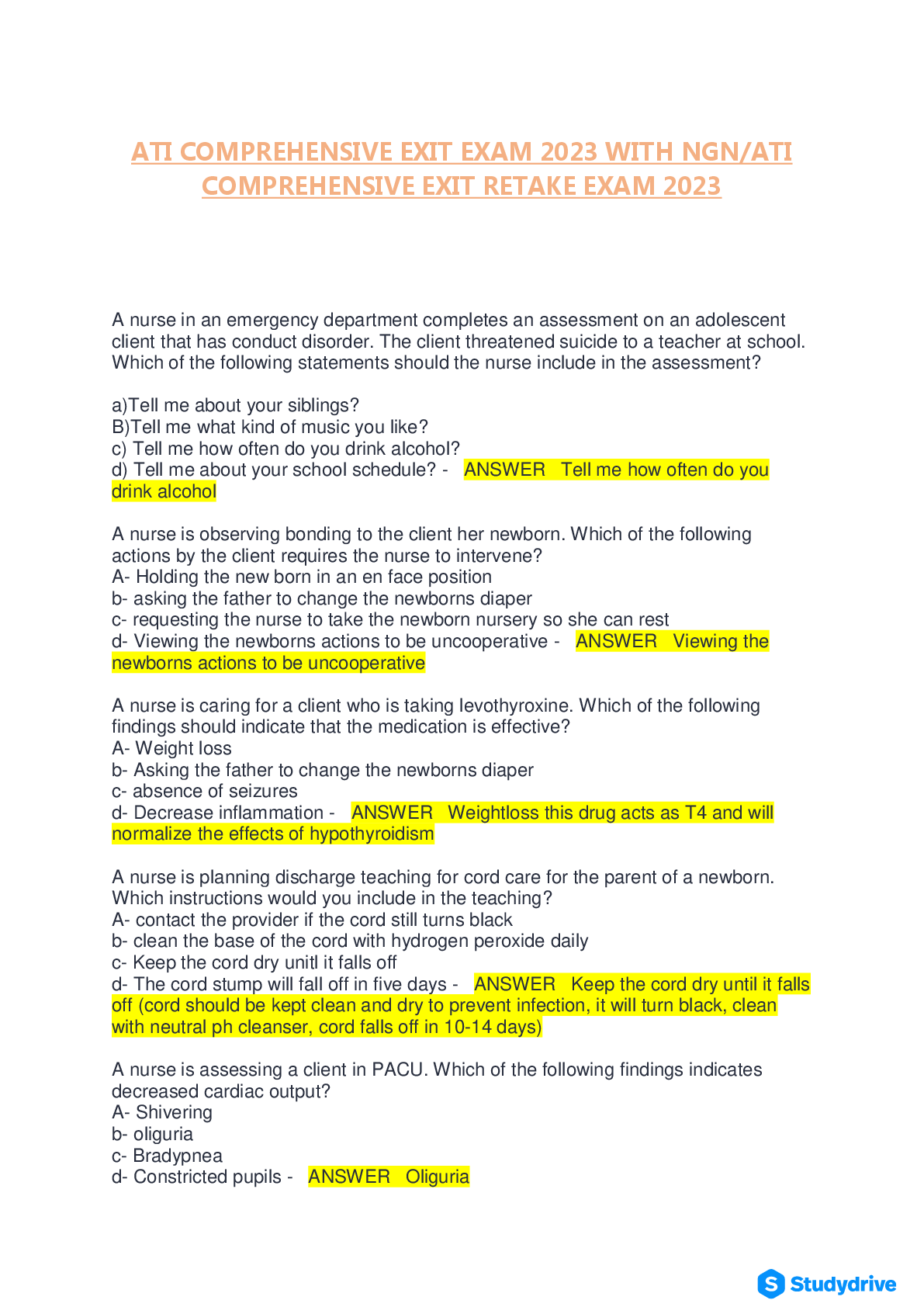 ATI COMPREHENSIVE EXIT EXAM 2023 WITH NGN/ATI COMPREHENSIVE EXIT RETAKE EXAM 2023

A nurse in an emergency department completes an assessment on an adolescent client that has conduct disorder. The client threatened suicide to a teacher at school. Which of the following statements should the nurse include in the assessment?

a)Tell me about your siblings?
B)Tell me what kind of music you like?
c) Tell me how often do you drink alcohol?
d) Tell me about your school schedule? - ANSWER Tell me how often do you drink alcohol

A nurse is observing bonding to the client her newborn. Which of the following actions by the client requires the nurse to intervene?
A- Holding the new born in an en face position
b- asking the father to change the newborns diaper
c- requesting the nurse to take the newborn nursery so she can rest
d- Viewing the newborns actions to be uncooperative - ANSWER Viewing the newborns actions to be uncooperative

A nurse is caring for a client who is taking levothyroxine. Which of the following findings should indicate that the medication is effective?
A- Weight loss
b- Asking the father to change the newborns diaper
c- absence of seizures
d- Decrease inflammation - ANSWER Weightloss this drug acts as T4 and will normalize the effects of hypothyroidism

A nurse is planning discharge teaching for cord care for the parent of a newborn. Which instructions would you include in the teaching?
A- contact the provider if the cord still turns black
b- clean the base of the cord with hydrogen peroxide daily
c- Keep the cord dry unitl it falls off
d- The cord stump will fall off in five days - ANSWER Keep the cord dry until it falls off (cord should be kept clean and dry to prevent infection, it will turn black, clean with neutral ph cleanser, cord falls off in 10-14 days)

A nurse is assessing a client in PACU. Which of the following findings indicates decreased cardiac output?
A- Shivering
b- oliguria
c- Bradypnea
d- Constricted pupils - ANSWER Oliguria

Studydrive